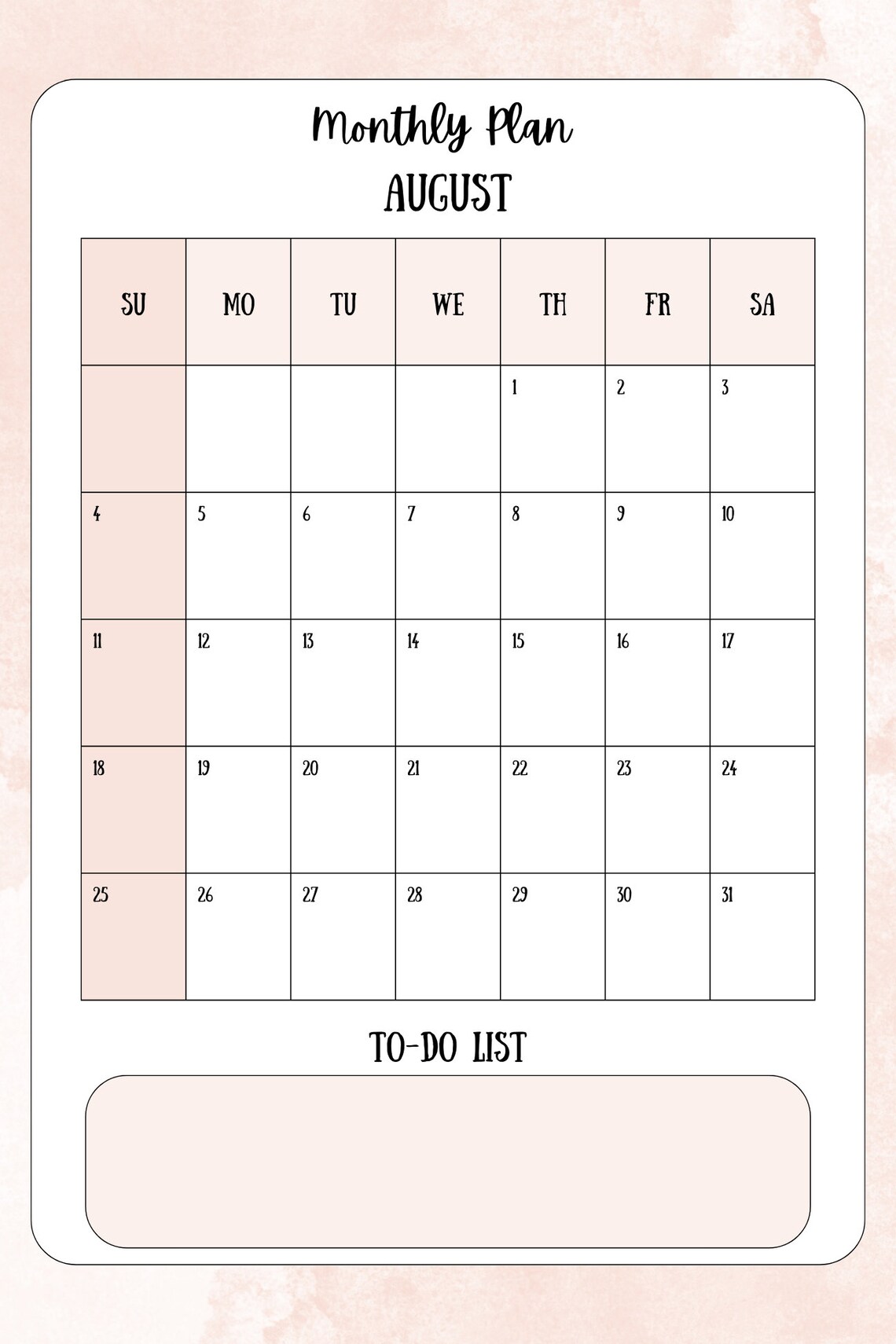 Monthly Plan

AUGUST

| SU | MO | TU | WE | TH | FR | SA |
|---|---|---|---|---|---|---|
| | | | | 1 | 2 | 3 |
| 4 | 5 | 6 | 7 | 8 | 9 | 10 |
| 11 | 12 | 13 | 14 | 15 | 16 | 17 |
| 18 | 19 | 20 | 21 | 22 | 23 | 24 |
| 25 | 26 | 27 | 28 | 29 | 30 | 31 |

TO-DO LIST